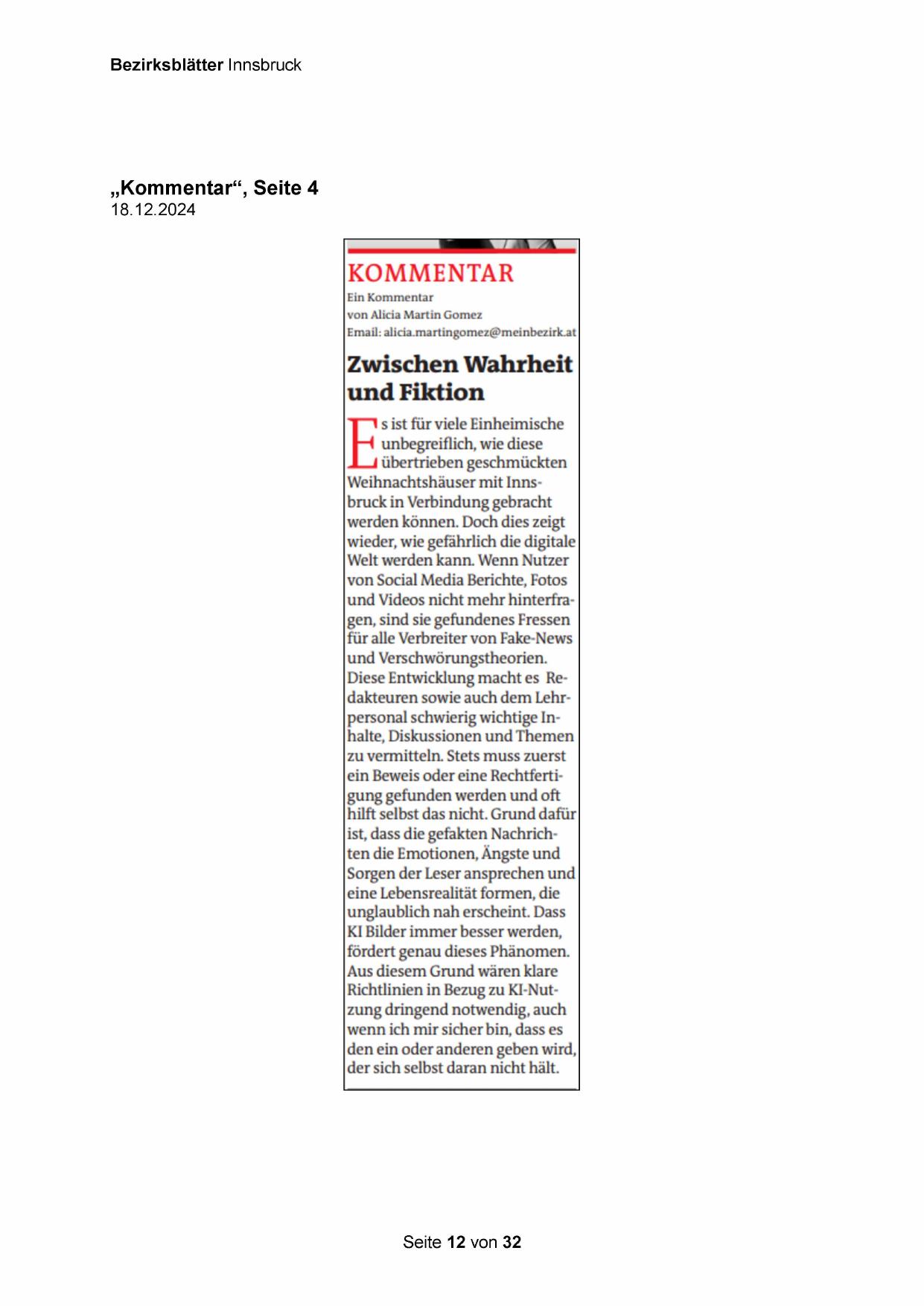 Bezirksblätter Innsbruck

„Kommentar“, Seite 4
18.12.2024

KOMMENTAR
Ein Kommentar
von Alicia Martin Gomez
Email: alicia.martingomez@meinbezirk.at

Zwischen Wahrheit und Fiktion

Es ist für viele Einheimische unbegreiflich, wie diese übertrieben geschmückten Weihnachtshäuser mit Innsbruck in Verbindung gebracht werden können. Doch dies zeigt wieder, wie gefährlich die digitale Welt werden kann. Wenn Nutzer von Social Media Berichte, Fotos und Videos nicht mehr hinterfragen, sind sie gefundenes Fressen für alle Verbreiter von Fake-News und Verschwörungstheorien. Diese Entwicklung macht es Redakteuren sowie auch dem Lehrpersonal schwierig wichtige Inhalte, Diskussionen und Themen zu vermitteln. Stets muss zuerst ein Beweis oder eine Rechtfertigung gefunden werden und oft hilft selbst das nicht. Grund dafür ist, dass die gefakten Nachrichten die Emotionen, Ängste und Sorgen der Leser ansprechen und eine Lebensrealität formen, die unglaublich nah erscheint. Dass KI Bilder immer besser werden, fördert genau dieses Phänomen. Aus diesem Grund wären klare Richtlinien in Bezug zu KI-Nutzung dringend notwendig, auch wenn ich mir sicher bin, dass es den ein oder anderen geben wird, der sich selbst daran nicht hält.

Seite 12 von 32